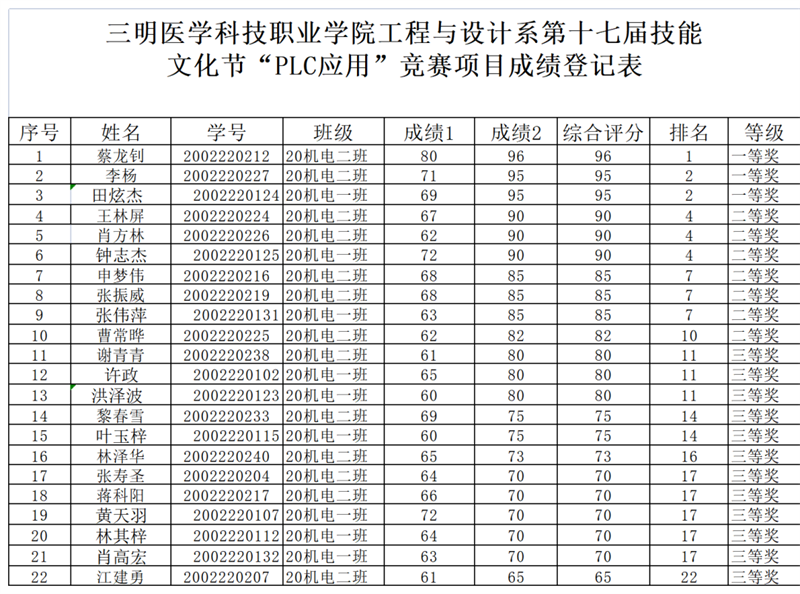 三明医学科技职业学院工程与设计系第十七届技能文化节“PLC应用”竞赛项目成绩登记表

| 序号 | 姓名 | 学号 | 班级 | 成绩1 | 成绩2 | 综合评分 | 排名 | 等级 |
|---|---|---|---|---|---|---|---|---|
| 1 | 蔡龙钊 | 2002220212 | 20机电二班 | 80 | 96 | 96 | 1 | 一等奖 |
| 2 | 李杨 | 2002220227 | 20机电二班 | 71 | 95 | 95 | 2 | 一等奖 |
| 3 | 田炫杰 | 2002220124 | 20机电一班 | 69 | 95 | 95 | 2 | 一等奖 |
| 4 | 王林屏 | 2002220224 | 20机电二班 | 67 | 90 | 90 | 4 | 二等奖 |
| 5 | 肖方林 | 2002220226 | 20机电二班 | 62 | 90 | 90 | 4 | 二等奖 |
| 6 | 钟志杰 | 2002220125 | 20机电一班 | 72 | 90 | 90 | 4 | 二等奖 |
| 7 | 申梦伟 | 2002220216 | 20机电二班 | 68 | 85 | 85 | 7 | 二等奖 |
| 8 | 张振威 | 2002220219 | 20机电二班 | 68 | 85 | 85 | 7 | 二等奖 |
| 9 | 张伟萍 | 2002220131 | 20机电一班 | 63 | 85 | 85 | 7 | 二等奖 |
| 10 | 曹常晔 | 2002220225 | 20机电二班 | 62 | 82 | 82 | 10 | 二等奖 |
| 11 | 谢青青 | 2002220238 | 20机电二班 | 61 | 80 | 80 | 11 | 三等奖 |
| 12 | 许政 | 2002220102 | 20机电一班 | 65 | 80 | 80 | 11 | 三等奖 |
| 13 | 洪泽波 | 2002220123 | 20机电一班 | 60 | 80 | 80 | 11 | 三等奖 |
| 14 | 黎春雪 | 2002220233 | 20机电二班 | 69 | 75 | 75 | 14 | 三等奖 |
| 15 | 叶玉梓 | 2002220115 | 20机电一班 | 60 | 75 | 75 | 14 | 三等奖 |
| 16 | 林泽华 | 2002220240 | 20机电二班 | 65 | 73 | 73 | 16 | 三等奖 |
| 17 | 张寿圣 | 2002220204 | 20机电二班 | 64 | 70 | 70 | 17 | 三等奖 |
| 18 | 蒋科阳 | 2002220217 | 20机电二班 | 66 | 70 | 70 | 17 | 三等奖 |
| 19 | 黄天羽 | 2002220107 | 20机电一班 | 72 | 70 | 70 | 17 | 三等奖 |
| 20 | 林其梓 | 2002220112 | 20机电一班 | 64 | 70 | 70 | 17 | 三等奖 |
| 21 | 肖高宏 | 2002220132 | 20机电一班 | 63 | 70 | 70 | 17 | 三等奖 |
| 22 | 江建勇 | 2002220207 | 20机电二班 | 61 | 65 | 65 | 22 | 三等奖 |